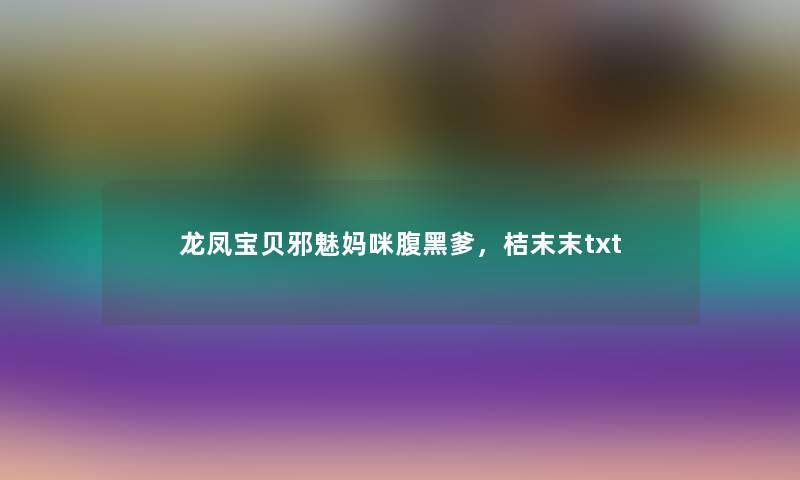 龙凤宝贝邪魅妈咪腹黑爹，桔末末txt